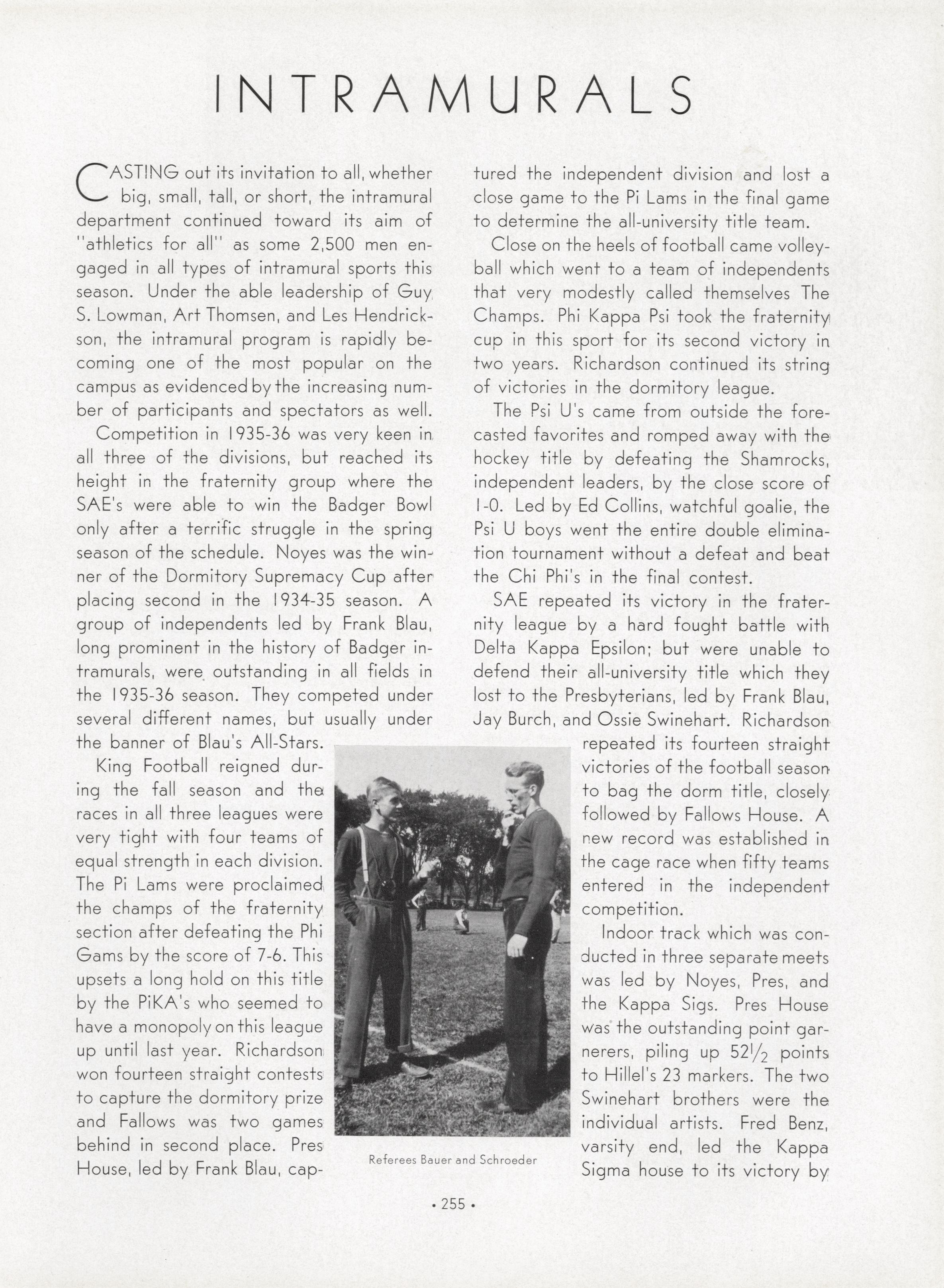 INTRAMURALS

CASTING out its invitation to all, whether big, small, tall, or short, the intramural department continued toward its aim of "athletics for all" as some 2,500 men engaged in all types of intramural sports this season. Under the able leadership of Guy S. Lowman, Art Thomsen, and Les Hendrickson, the intramural program is rapidly becoming one of the most popular on the campus as evidenced by the increasing number of participants and spectators as well.

Competition in 1935-36 was very keen in all three of the divisions, but reached its height in the fraternity group where the SAE's were able to win the Badger Bowl only after a terrific struggle in the spring season of the schedule. Noyes was the winner of the Dormitory Supremacy Cup after placing second in the 1934-35 season. A group of independents led by Frank Blau, long prominent in the history of Badger intramurals, were outstanding in all fields in the 1935-36 season. They competed under several different names, but usually under the banner of Blau's All-Stars.

King Football reigned during the fall season and the races in all three leagues were very tight with four teams of equal strength in each division. The Pi Lams were proclaimed the champs of the fraternity section after defeating the Phi Gams by the score of 7-6. This upsets a long hold on this title by the PiKA's who seemed to have a monopoly on this league up until last year. Richardson won fourteen straight contests to capture the dormitory prize and Fallows was two games behind in second place. Pres House, led by Frank Blau, captured the independent division and lost a close game to the Pi Lams in the final game to determine the all-university title team.

Close on the heels of football came volleyball which went to a team of independents that very modestly called themselves The Champs. Phi Kappa Psi took the fraternity cup in this sport for its second victory in two years. Richardson continued its string of victories in the dormitory league.

The Psi U's came from outside the forecasted favorites and romped away with the hockey title by defeating the Shamrocks, independent leaders, by the close score of 1-0. Led by Ed Collins, watchful goalie, the Psi U boys went the entire double elimination tournament without a defeat and beat the Chi Phi's in the final contest.

SAE repeated its victory in the fraternity league by a hard fought battle with Delta Kappa Epsilon; but were unable to defend their all-university title which they lost to the Presbyterians, led by Frank Blau, Jay Burch, and Ossie Swinehart. Richardson repeated its fourteen straight victories of the football season to bag the dorm title, closely followed by Fallows House. A new record was established in the cage race when fifty teams entered in the independent competition.

Indoor track which was conducted in three separate meets was led by Noyes, Pres, and the Kappa Sigs. Pres House was the outstanding point garnerers, piling up $52\frac{1}{2}$ points to Hillel's 23 markers. The two Swinehart brothers were the individual artists. Fred Benz, varsity end, led the Kappa Sigma house to its victory by

Referees Bauer and Schroeder

• 255 •